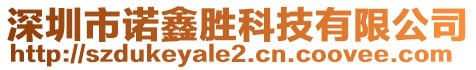 深圳市诺鑫胜科技有限公司
http://szdukeyale2.cn.coovee.com